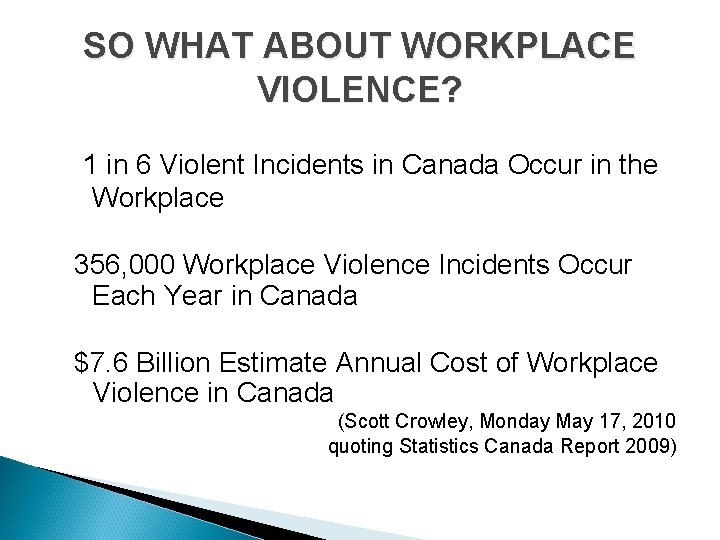 SO WHAT ABOUT WORKPLACE VIOLENCE?

1 in 6 Violent Incidents in Canada Occur in the Workplace

356,000 Workplace Violence Incidents Occur Each Year in Canada

$7.6 Billion Estimate Annual Cost of Workplace Violence in Canada

(Scott Crowley, Monday May 17, 2010
quoting Statistics Canada Report 2009)